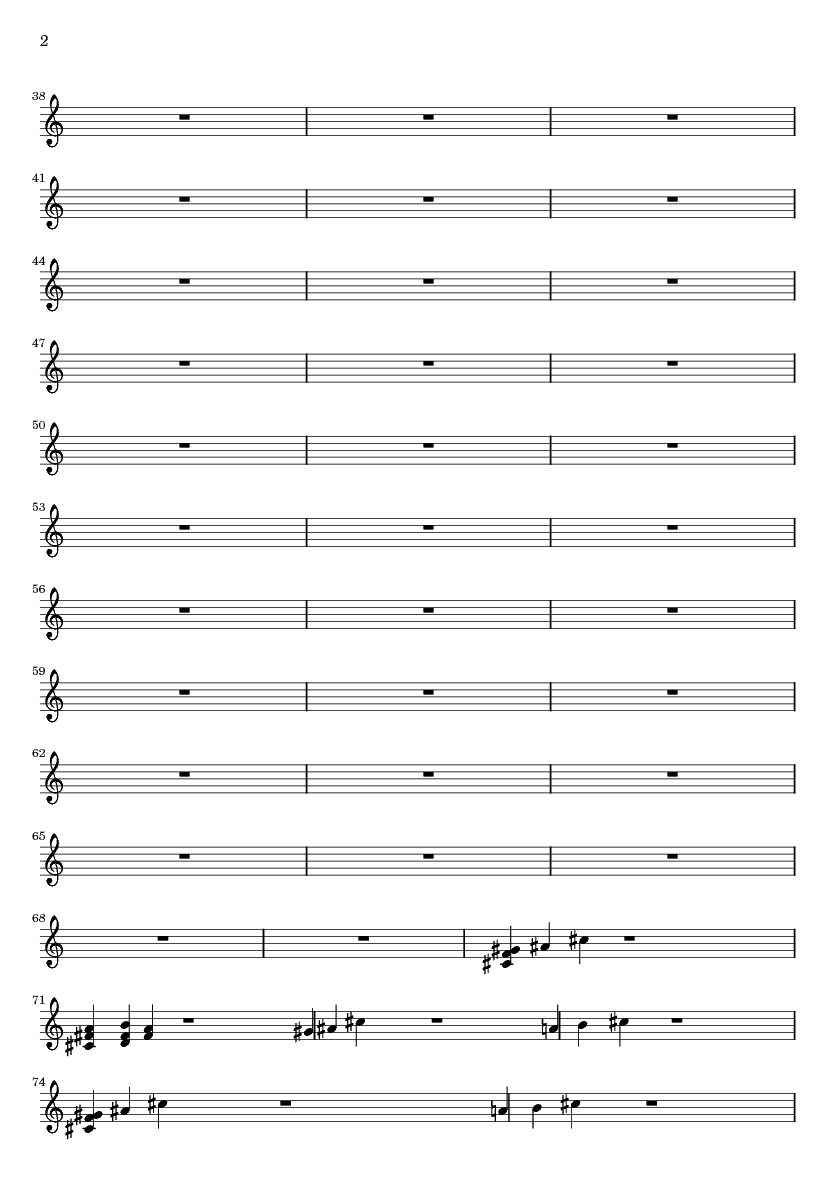 2

38

41

44

47

50

53

56

59

62

65

68

71

74